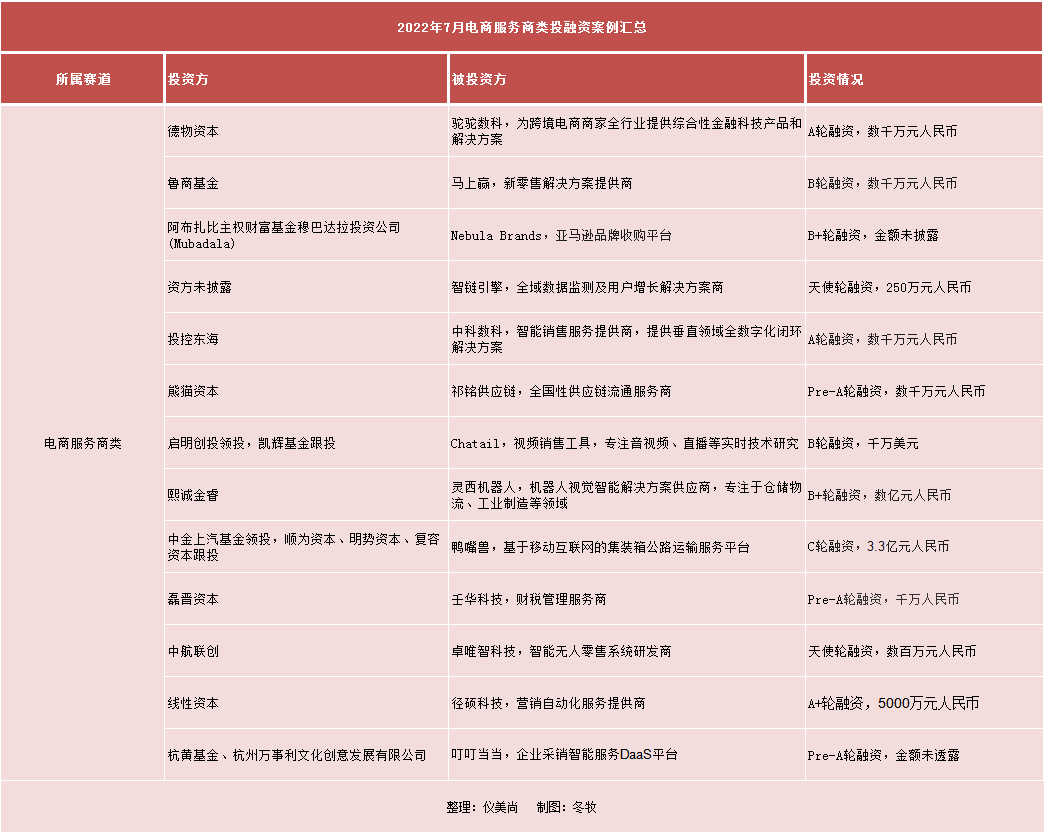 2022年7月电商服务商类投融资案例汇总

| 所属赛道 | 投资方 | 被投资方 | 投资情况 |
|---|---|---|---|
| 电商服务商类 | 德物资本 | 驼驼数科，为跨境电商商家全行业提供综合性金融科技产品和解决方案 | A轮融资，数千万元人民币 |
| | 鲁商基金 | 马上赢，新零售解决方案提供商 | B轮融资，数千万元人民币 |
| | 阿布扎比主权财富基金穆巴达拉投资公司(Mubadala) | Nebula Brands，亚马逊品牌收购平台 | B+轮融资，金额未披露 |
| | 资方未披露 | 智链引擎，全域数据监测及用户增长解决方案商 | 天使轮融资，250万元人民币 |
| | 投控东海 | 中科数科，智能销售服务提供商，提供垂直领域全数字化闭环解决方案 | A轮融资，数千万元人民币 |
| | 熊猫资本 | 祁铭供应链，全国性供应链流通服务商 | Pre-A轮融资，数千万元人民币 |
| | 启明创投领投，凯辉基金跟投 | Chatail，视频销售工具，专注音视频、直播等实时技术研究 | B轮融资，千万美元 |
| | 熙诚金睿 | 灵西机器人，机器人视觉智能解决方案供应商，专注于仓储物流、工业制造等领域 | B+轮融资，数亿元人民币 |
| | 中金上汽基金领投，顺为资本、明势资本、复容资本跟投 | 鸭嘴兽，基于移动互联网的集装箱公路运输服务平台 | C轮融资，3.3亿元人民币 |
| | 磊晋资本 | 壬华科技，财税管理服务商 | Pre-A轮融资，千万人民币 |
| | 中航联创 | 卓唯智科技，智能无人零售系统研发商 | 天使轮融资，数百万元人民币 |
| | 线性资本 | 径硕科技，营销自动化服务提供商 | A+轮融资，5000万元人民币 |
| | 杭黄基金、杭州万事利文化创意发展有限公司 | 叮叮当当，企业采销智能服务DaaS平台 | Pre-A轮融资，金额未透露 |

整理：仪美尚　制图：冬牧